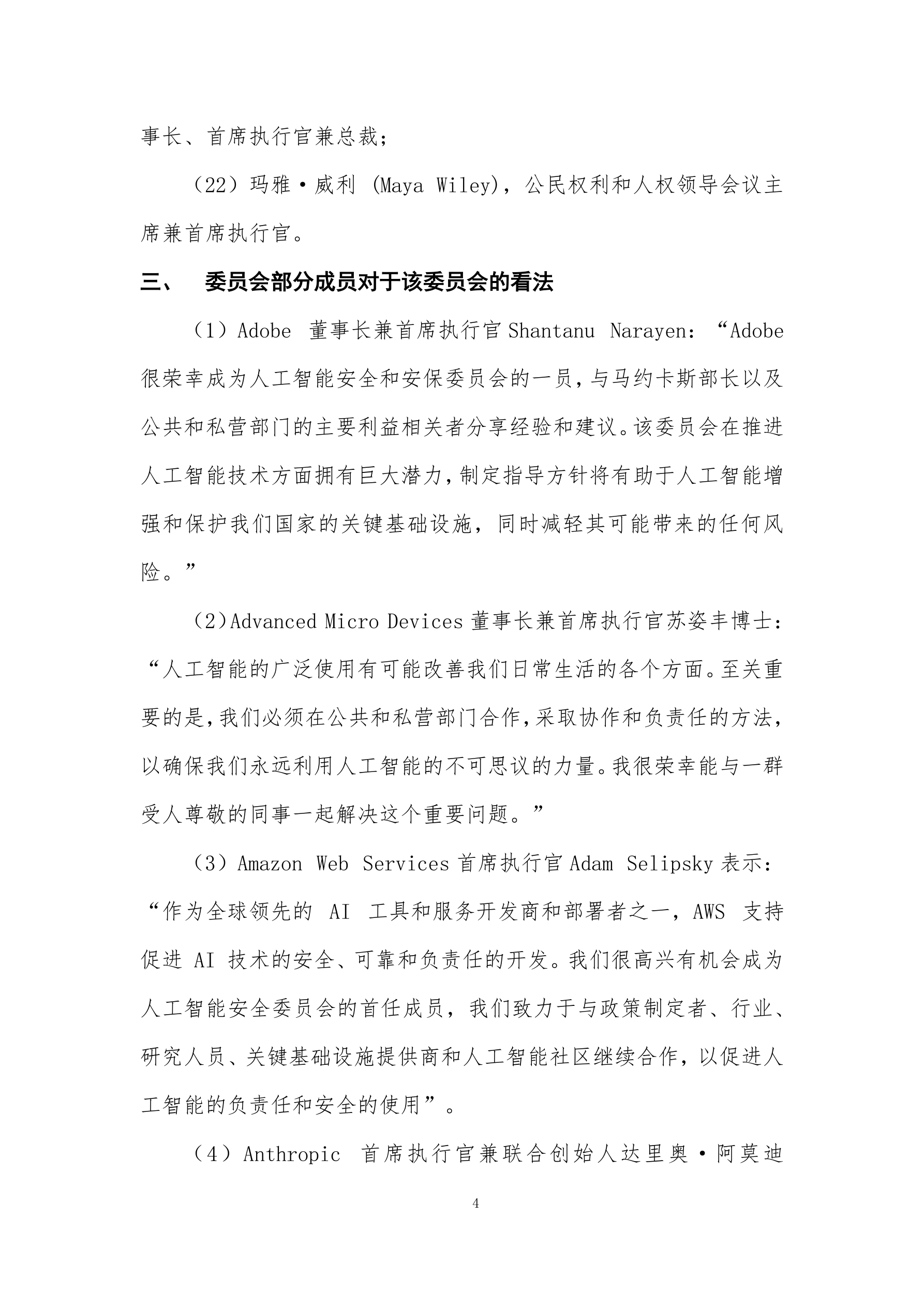 事长、首席执行官兼总裁；

（22）玛雅·威利 (Maya Wiley)，公民权利和人权领导会议主席兼首席执行官。

三、 委员会部分成员对于该委员会的看法

（1）Adobe 董事长兼首席执行官 Shantanu Narayen：“Adobe 很荣幸成为人工智能安全和安保委员会的一员，与马约卡斯部长以及公共和私营部门的主要利益相关者分享经验和建议。该委员会在推进人工智能技术方面拥有巨大潜力，制定指导方针将有助于人工智能增强和保护我们国家的关键基础设施，同时减轻其可能带来的任何风险。”

（2）Advanced Micro Devices 董事长兼首席执行官苏姿丰博士：“人工智能的广泛使用有可能改善我们日常生活的各个方面。至关重要的是，我们必须在公共和私营部门合作，采取协作和负责任的方法，以确保我们永远利用人工智能的不可思议的力量。我很荣幸能与一群受人尊敬的同事一起解决这个重要问题。”

（3）Amazon Web Services 首席执行官 Adam Selipsky 表示：“作为全球领先的 AI 工具和服务开发商和部署者之一，AWS 支持促进 AI 技术的安全、可靠和负责任的开发。我们很高兴有机会成为人工智能安全委员会的首任成员，我们致力于与政策制定者、行业、研究人员、关键基础设施提供商和人工智能社区继续合作，以促进人工智能的负责任和安全的使用”。

（4）Anthropic 首席执行官兼联合创始人达里奥·阿莫迪

4